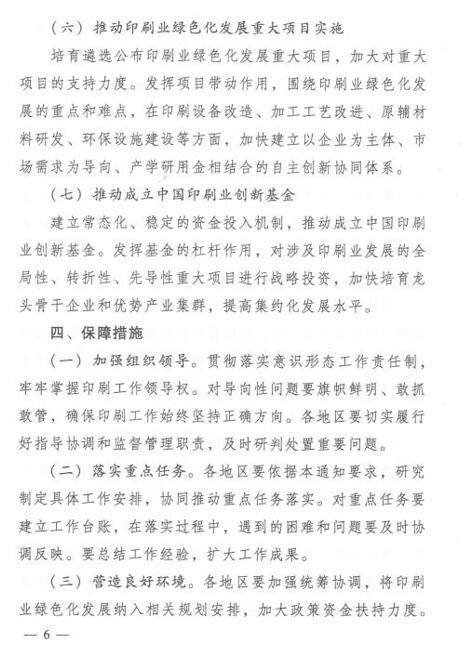 （六）推动印刷业绿色化发展重大项目实施

培育遴选公布印刷业绿色化发展重大项目，加大对重大项目的支持力度。发挥项目带动作用，围绕印刷业绿色化发展的重点和难点，在印刷设备改造、加工工艺改进、原辅材料研发、环保设施建设等方面，加快建立以企业为主体、市场需求为导向、产学研用金相结合的自主创新协同体系。

（七）推动成立中国印刷业创新基金

建立常态化、稳定的资金投入机制，推动成立中国印刷业创新基金。发挥基金的杠杆作用，对涉及印刷业发展的全局性、转折性、先导性重大项目进行战略投资，加快培育龙头骨干企业和优势产业集群，提高集约化发展水平。

四、保障措施

（一）加强组织领导。贯彻落实意识形态工作责任制，牢牢掌握印刷工作领导权。对导向性问题要旗帜鲜明、敢抓敢管，确保印刷工作始终坚持正确方向。各地区要切实履行好指导协调和监督管理职责，及时研判处置重要问题。

（二）落实重点任务。各地区要依据本通知要求，研究制定具体工作安排，协同推动重点任务落实。对重点任务要建立工作台账，在落实过程中，遇到的困难和问题要及时协调反映。要总结工作经验，扩大工作成果。

（三）营造良好环境。各地区要加强统筹协调，将印刷业绿色化发展纳入相关规划安排，加大政策资金扶持力度。

— 6 —